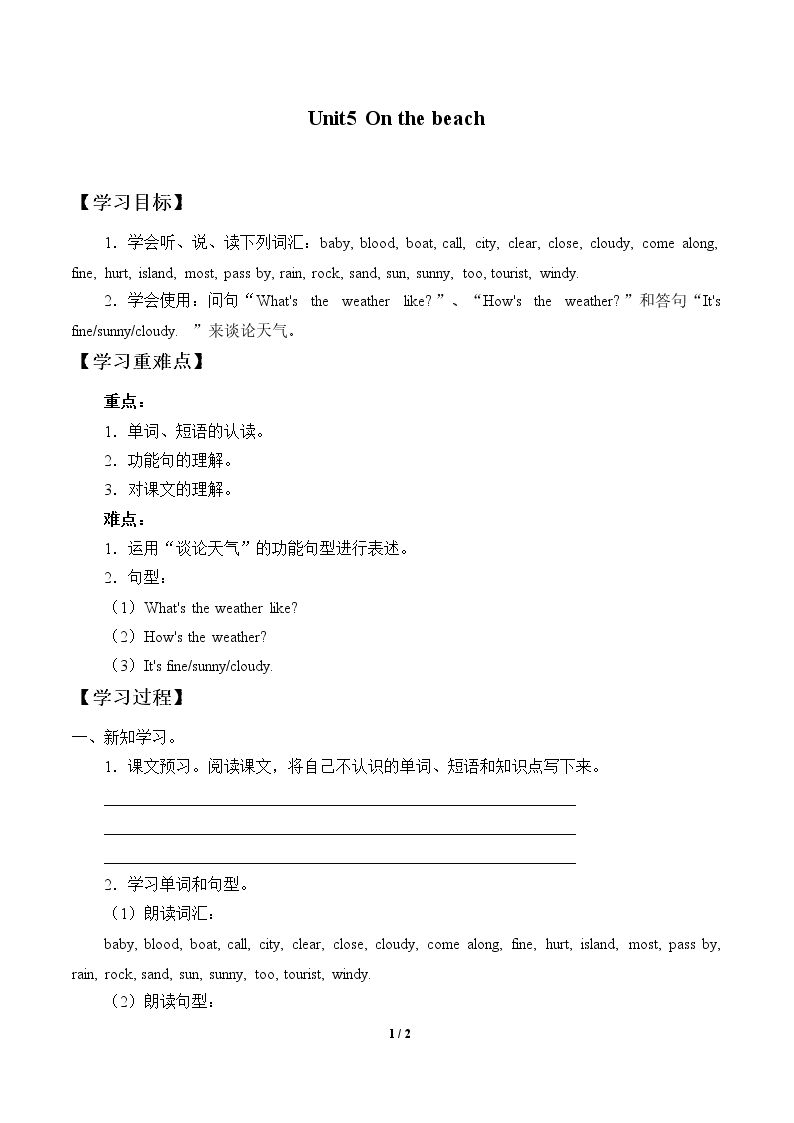 Unit5 On the beach

【学习目标】

1.学会听、说、读下列词汇：baby, blood, boat, call, city, clear, close, cloudy, come along, fine, hurt, island, most, pass by, rain, rock, sand, sun, sunny, too, tourist, windy.

2.学会使用：问句“What's the weather like?”、“How's the weather?”和答句“It's fine/sunny/cloudy.”来谈论天气。

【学习重难点】

重点：

1.单词、短语的认读。

2.功能句的理解。

3.对课文的理解。

难点：

1.运用“谈论天气”的功能句型进行表述。

2.句型：

（1）What's the weather like?

（2）How's the weather?

（3）It's fine/sunny/cloudy.

【学习过程】

一、新知学习。

1.课文预习。阅读课文，将自己不认识的单词、短语和知识点写下来。

____
____
____

2.学习单词和句型。

（1）朗读词汇：

baby, blood, boat, call, city, clear, close, cloudy, come along, fine, hurt, island, most, pass by, rain, rock, sand, sun, sunny, too, tourist, windy.

（2）朗读句型：

1 / 2